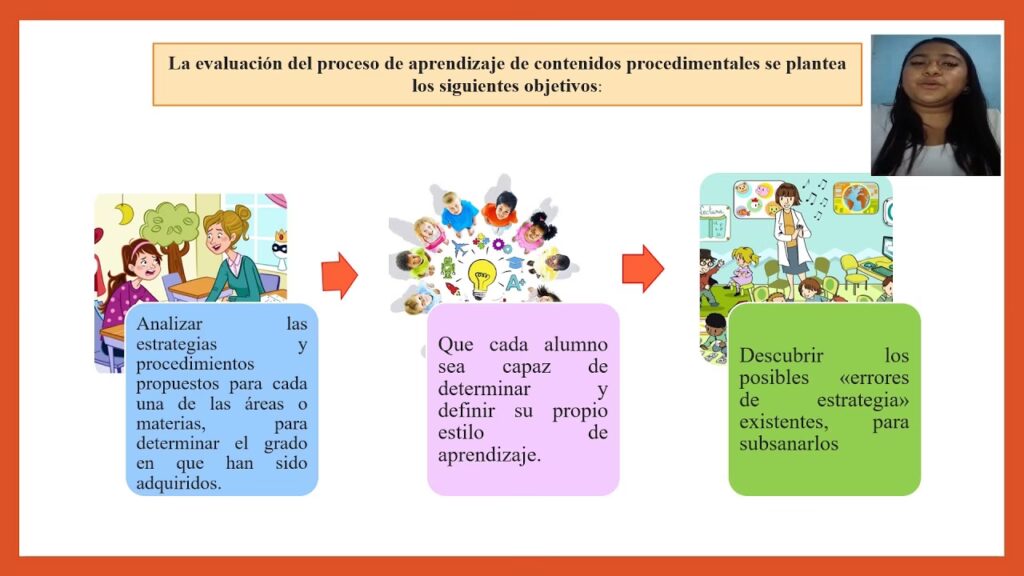 La evaluación del proceso de aprendizaje de contenidos procedimentales se plantea los siguientes objetivos:

Analizar las estrategias y procedimientos propuestos para cada una de las áreas o materias, para determinar el grado en que han sido adquiridos.

Que cada alumno sea capaz de determinar y definir su propio estilo de aprendizaje.

Descubrir los posibles «errores de estrategia» existentes, para subsanarlos